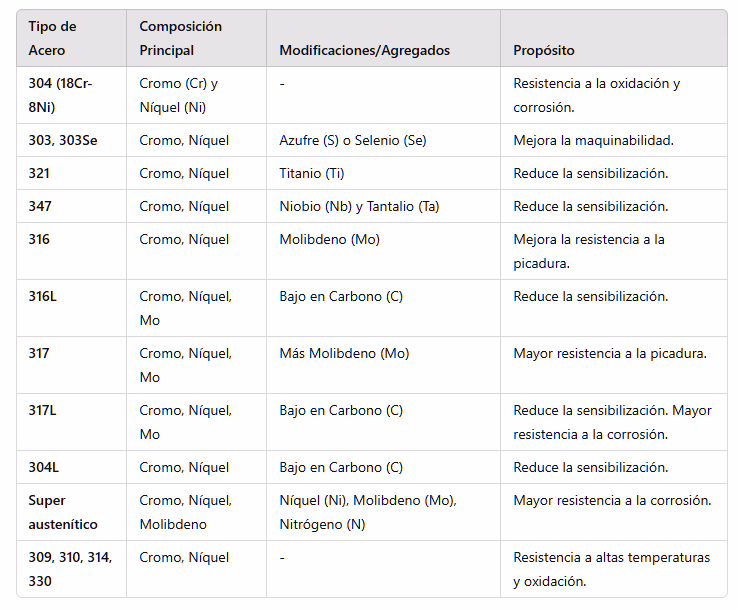 | Tipo de Acero | Composición Principal | Modificaciones/Agregados | Propósito |
|---|---|---|---|
| 304 (18Cr-8Ni) | Cromo (Cr) y Níquel (Ni) | - | Resistencia a la oxidación y corrosión. |
| 303, 303Se | Cromo, Níquel | Azufre (S) o Selenio (Se) | Mejora la maquinabilidad. |
| 321 | Cromo, Níquel | Titanio (Ti) | Reduce la sensibilización. |
| 347 | Cromo, Níquel | Niobio (Nb) y Tantalio (Ta) | Reduce la sensibilización. |
| 316 | Cromo, Níquel | Molibdeno (Mo) | Mejora la resistencia a la picadura. |
| 316L | Cromo, Níquel, Mo | Bajo en Carbono (C) | Reduce la sensibilización. |
| 317 | Cromo, Níquel, Mo | Más Molibdeno (Mo) | Mayor resistencia a la picadura. |
| 317L | Cromo, Níquel, Mo | Bajo en Carbono (C) | Reduce la sensibilización. Mayor resistencia a la corrosión. |
| 304L | Cromo, Níquel | Bajo en Carbono (C) | Reduce la sensibilización. |
| Super austenítico | Cromo, Níquel, Molibdeno | Níquel (Ni), Molibdeno (Mo), Nitrógeno (N) | Mayor resistencia a la corrosión. |
| 309, 310, 314, 330 | Cromo, Níquel | - | Resistencia a altas temperaturas y oxidación. |